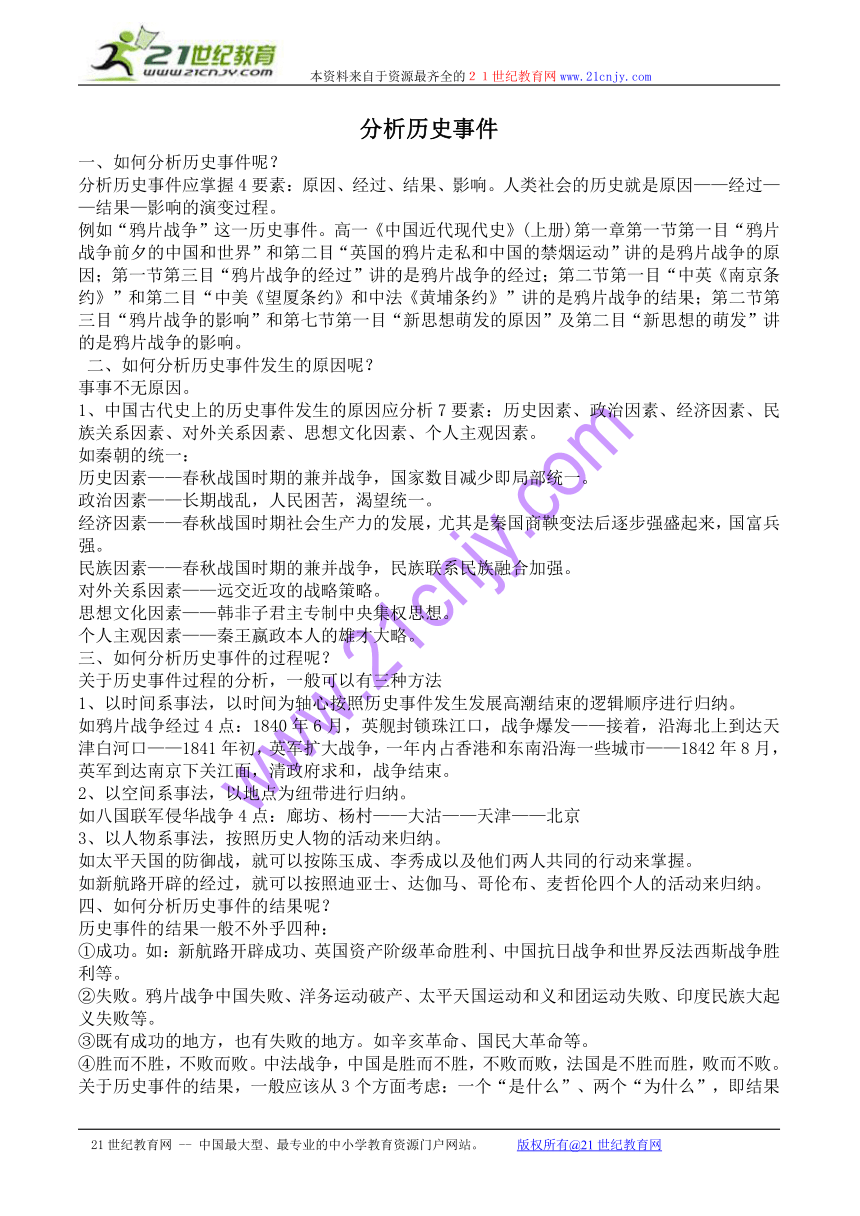 21世纪教育
www.21cnjy.com
本资料来自于资源最齐全的２１世纪教育网www.21cnjy.com

分析历史事件

一、如何分析历史事件呢？
分析历史事件应掌握4要素：原因、经过、结果、影响。人类社会的历史就是原因——经过——结果—影响的演变过程。
例如“鸦片战争”这一历史事件。高一《中国近代现代史》(上册)第一章第一节第一目“鸦片战争前夕的中国和世界”和第二目“英国的鸦片走私和中国的禁烟运动”讲的是鸦片战争的原因；第一节第三目“鸦片战争的经过”讲的是鸦片战争的经过；第二节第一目“中英《南京条约》”和第二目“中美《望厦条约》和中法《黄埔条约》”讲的是鸦片战争的结果；第二节第三目“鸦片战争的影响”和第七节第一目“新思想萌发的原因”及第二目“新思想的萌发”讲的是鸦片战争的影响。
二、如何分析历史事件发生的原因呢？
事事不无原因。
1、中国古代史上的历史事件发生的原因应分析7要素：历史因素、政治因素、经济因素、民族关系因素、对外关系因素、思想文化因素、个人主观因素。
如秦朝的统一：
历史因素——春秋战国时期的兼并战争，国家数目减少即局部统一。
政治因素——长期战乱，人民困苦，渴望统一。
经济因素——春秋战国时期社会生产力的发展，尤其是秦国商鞅变法后逐步强盛起来，国富兵强。
民族因素——春秋战国时期的兼并战争，民族联系民族融合加强。
对外关系因素——远交近攻的战略策略。
思想文化因素——韩非子君主专制中央集权思想。
个人主观因素——秦王嬴政本人的雄才大略。
三、如何分析历史事件的过程呢？
关于历史事件过程的分析，一般可以有三种方法
1、以时间系事法，以时间为轴心按照历史事件发生发展高潮结束的逻辑顺序进行归纳。
如鸦片战争经过4点：1840年6月，英舰封锁珠江口，战争爆发——接着，沿海北上到达天津白河口——1841年初，英军扩大战争，一年内占香港和东南沿海一些城市——1842年8月，英军到达南京下关江面，清政府求和，战争结束。
2、以空间系事法，以地点为纽带进行归纳。
如八国联军侵华战争4点：廊坊、杨村——大沽——天津——北京
3、以人物系事法，按照历史人物的活动来归纳。
如太平天国的防御战，就可以按陈玉成、李秀成以及他们两人共同的行动来掌握。
如新航路开辟的经过，就可以按照迪亚士、达伽马、哥伦布、麦哲伦四个人的活动来归纳。
四、如何分析历史事件的结果呢？
历史事件的结果一般不外乎四种：
①成功。如：新航路开辟成功、英国资产阶级革命胜利、中国抗日战争和世界反法西斯战争胜利等。
②失败。鸦片战争中国失败、洋务运动破产、太平天国运动和义和团运动失败、印度民族大起义失败等。
③既有成功的地方，也有失败的地方。如辛亥革命、国民大革命等。
④胜而不胜，不败而败。中法战争，中国是胜而不胜，不败而败，法国是不胜而胜，败而不败。
关于历史事件的结果，一般应该从3个方面考虑：一个“是什么”、两个“为什么”，即结果

21世纪教育网 -- 中国最大型、最专业的中小学教育资源门户网站。 版权所有@21世纪教育网